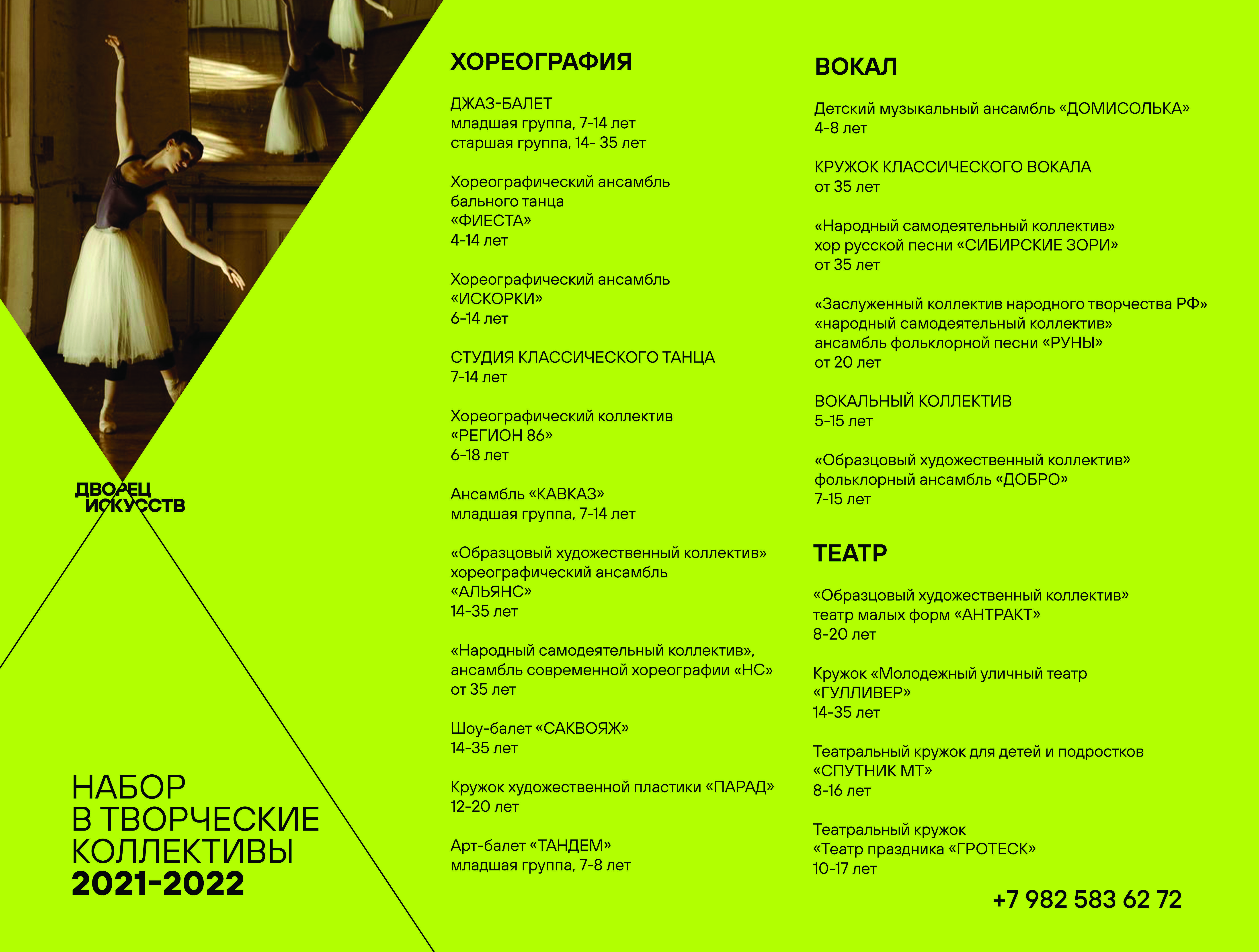 ДВОРЕЦ ИСКУССТВ

НАБОР В ТВОРЧЕСКИЕ КОЛЛЕКТИВЫ
2021-2022

ХОРЕОГРАФИЯ

ДЖАЗ-БАЛЕТ
младшая группа, 7-14 лет
старшая группа, 14- 35 лет

Хореографический ансамбль бального танца «ФИЕСТА»
4-14 лет

Хореографический ансамбль «ИСКОРКИ»
6-14 лет

СТУДИЯ КЛАССИЧЕСКОГО ТАНЦА
7-14 лет

Хореографический коллектив «РЕГИОН 86»
6-18 лет

Ансамбль «КАВКАЗ»
младшая группа, 7-14 лет

«Образцовый художественный коллектив» хореографический ансамбль «АЛЬЯНС»
14-35 лет

«Народный самодеятельный коллектив», ансамбль современной хореографии «НС»
от 35 лет

Шоу-балет «САКВОЯЖ»
14-35 лет

Кружок художественной пластики «ПАРАД»
12-20 лет

Арт-балет «ТАНДЕМ»
младшая группа, 7-8 лет

ВОКАЛ

Детский музыкальный ансамбль «ДОМИСОЛЬКА»
4-8 лет

КРУЖОК КЛАССИЧЕСКОГО ВОКАЛА
от 35 лет

«Народный самодеятельный коллектив»
хор русской песни «СИБИРСКИЕ ЗОРИ»
от 35 лет

«Заслуженный коллектив народного творчества РФ»
«народный самодеятельный коллектив»
ансамбль фольклорной песни «РУНЫ»
от 20 лет

ВОКАЛЬНЫЙ КОЛЛЕКТИВ
5-15 лет

«Образцовый художественный коллектив»
фольклорный ансамбль «ДОБРО»
7-15 лет

ТЕАТР

«Образцовый художественный коллектив»
театр малых форм «АНТРАКТ»
8-20 лет

Кружок «Молодежный уличный театр «ГУЛЛИВЕР»
14-35 лет

Театральный кружок для детей и подростков «СПУТНИК МТ»
8-16 лет

Театральный кружок
«Театр праздника «ГРОТЕСК»
10-17 лет

+7 982 583 62 72